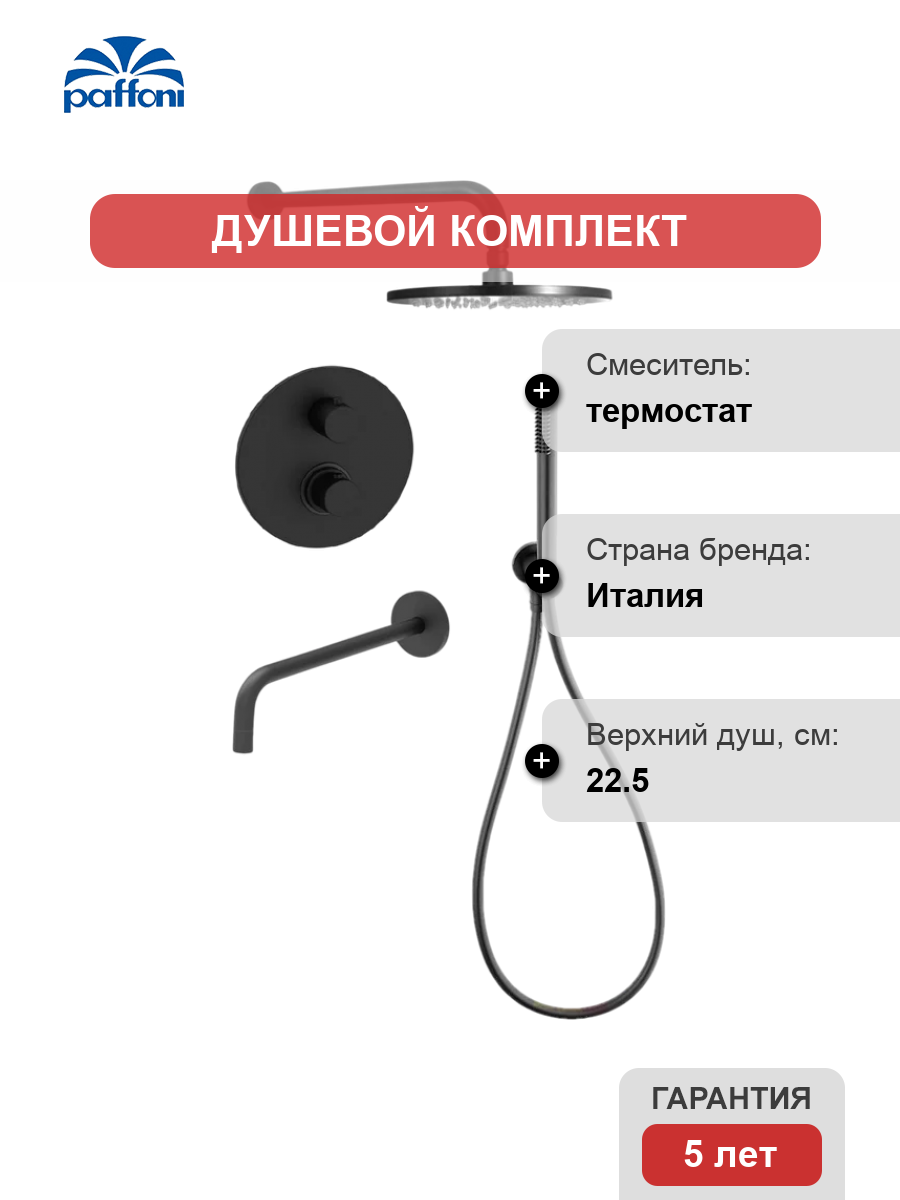 paffoni

ДУШЕВОЙ КОМПЛЕКТ

Смеситель:
термостат

Страна бренда:
Италия

Верхний душ, см:
22.5

ГАРАНТИЯ
5 лет